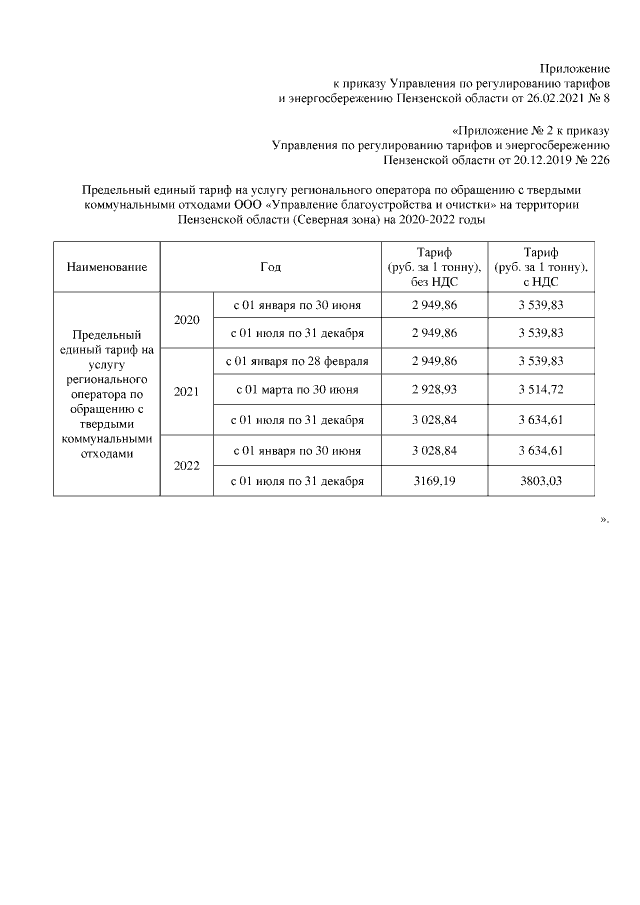 Приложение
к приказу Управления по регулированию тарифов
и энергосбережению Пензенской области от 26.02.2021 № 8

«Приложение № 2 к приказу
Управления по регулированию тарифов и энергосбережению
Пензенской области от 20.12.2019 № 226

Предельный единый тариф на услугу регионального оператора по обращению с твердыми коммунальными отходами ООО «Управление благоустройства и очистки» на территории Пензенской области (Северная зона) на 2020-2022 годы

| Наименование | Год | | Тариф (руб. за 1 тонну), без НДС | Тариф (руб. за 1 тонну), с НДС |
|---|---|---|---|---|
| Предельный единый тариф на услугу регионального оператора по обращению с твердыми коммунальными отходами | 2020 | с 01 января по 30 июня | 2 949,86 | 3 539,83 |
| | | с 01 июля по 31 декабря | 2 949,86 | 3 539,83 |
| | 2021 | с 01 января по 28 февраля | 2 949,86 | 3 539,83 |
| | | с 01 марта по 30 июня | 2 928,93 | 3 514,72 |
| | | с 01 июля по 31 декабря | 3 028,84 | 3 634,61 |
| | 2022 | с 01 января по 30 июня | 3 028,84 | 3 634,61 |
| | | с 01 июля по 31 декабря | 3169,19 | 3803,03 |

».